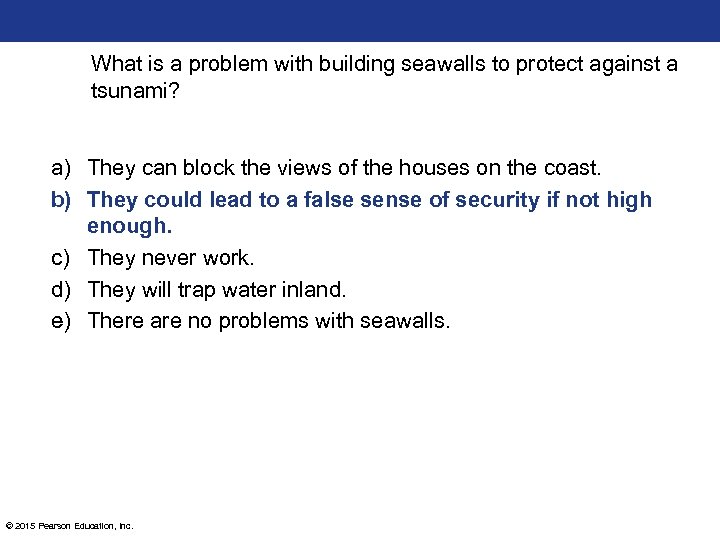 What is a problem with building seawalls to protect against a tsunami?

a) They can block the views of the houses on the coast.
b) They could lead to a false sense of security if not high enough.
c) They never work.
d) They will trap water inland.
e) There are no problems with seawalls.

© 2015 Pearson Education, Inc.